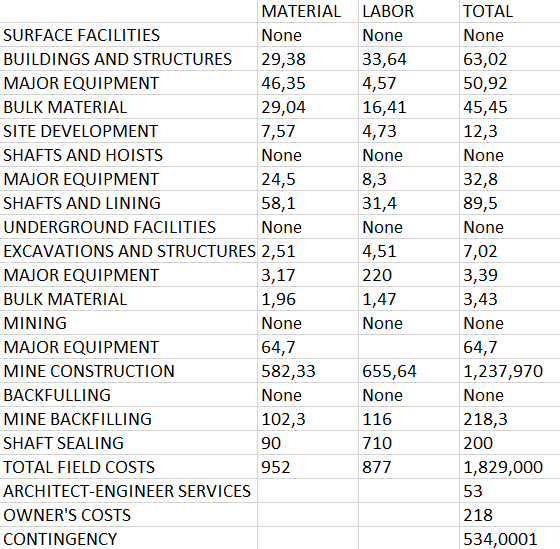 | | MATERIAL | LABOR | TOTAL |
|---|---|---|---|
| SURFACE FACILITIES | None | None | None |
| BUILDINGS AND STRUCTURES | 29,38 | 33,64 | 63,02 |
| MAJOR EQUIPMENT | 46,35 | 4,57 | 50,92 |
| BULK MATERIAL | 29,04 | 16,41 | 45,45 |
| SITE DEVELOPMENT | 7,57 | 4,73 | 12,3 |
| SHAFTS AND HOISTS | None | None | None |
| MAJOR EQUIPMENT | 24,5 | 8,3 | 32,8 |
| SHAFTS AND LINING | 58,1 | 31,4 | 89,5 |
| UNDERGROUND FACILITIES | None | None | None |
| EXCAVATIONS AND STRUCTURES | 2,51 | 4,51 | 7,02 |
| MAJOR EQUIPMENT | 3,17 | 220 | 3,39 |
| BULK MATERIAL | 1,96 | 1,47 | 3,43 |
| MINING | None | None | None |
| MAJOR EQUIPMENT | 64,7 | | 64,7 |
| MINE CONSTRUCTION | 582,33 | 655,64 | 1,237,970 |
| BACKFULLING | None | None | None |
| MINE BACKFILLING | 102,3 | 116 | 218,3 |
| SHAFT SEALING | 90 | 710 | 200 |
| TOTAL FIELD COSTS | 952 | 877 | 1,829,000 |
| ARCHITECT-ENGINEER SERVICES | | | 53 |
| OWNER'S COSTS | | | 218 |
| CONTINGENCY | | | 534,0001 |